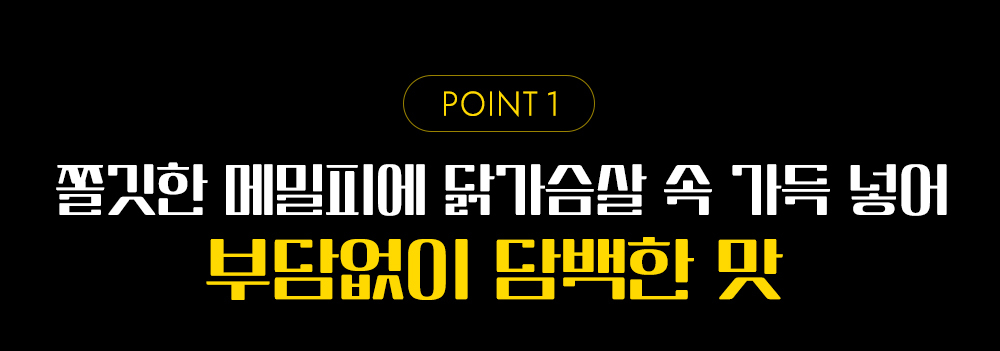 POINT 1

쫄깃한 메밀피에 닭가슴살 속 가득 넣어
부담없이 담백한 맛